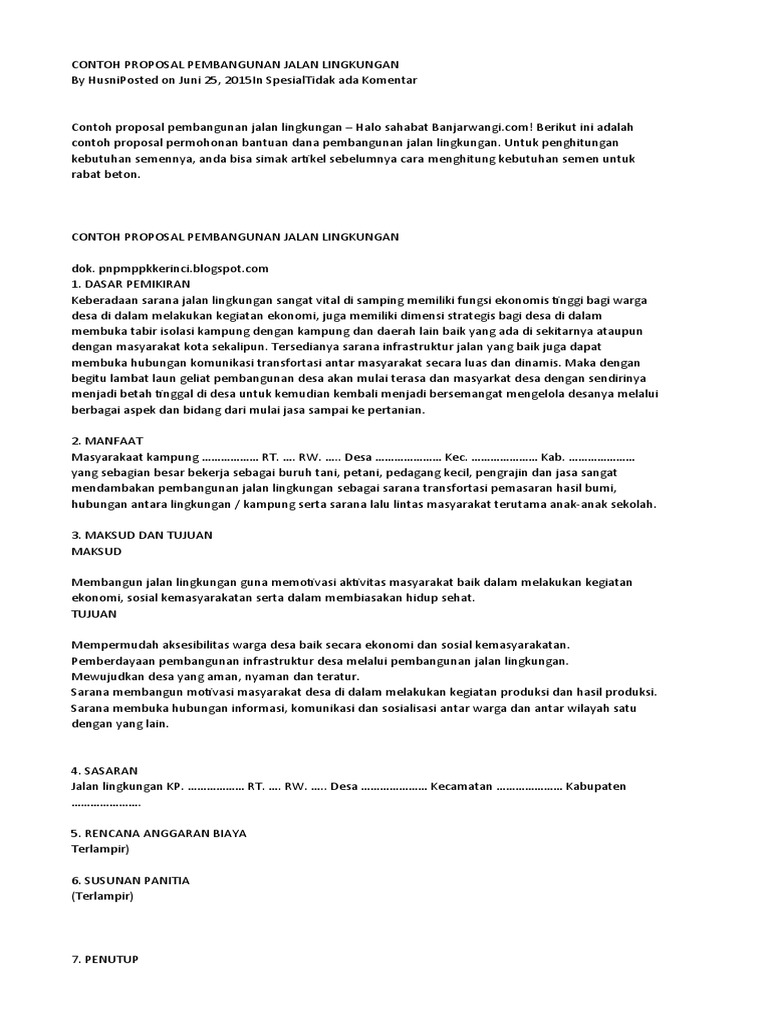 CONTOH PROPOSAL PEMBANGUNAN JALAN LINGKUNGAN
By HusniPosted on Juni 25, 2015In SpesialTidak ada Komentar

Contoh proposal pembangunan jalan lingkungan – Halo sahabat Banjarwangi.com! Berikut ini adalah contoh proposal permohonan bantuan dana pembangunan jalan lingkungan. Untuk penghitungan kebutuhan semennya, anda bisa simak artikel sebelumnya cara menghitung kebutuhan semen untuk rabat beton.

CONTOH PROPOSAL PEMBANGUNAN JALAN LINGKUNGAN

dok. pnpmppkkerinci.blogspot.com
1. DASAR PEMIKIRAN
Keberadaan sarana jalan lingkungan sangat vital di samping memiliki fungsi ekonomis tinggi bagi warga desa di dalam melakukan kegiatan ekonomi, juga memiliki dimensi strategis bagi desa di dalam membuka tabir isolasi kampung dengan kampung dan daerah lain baik yang ada di sekitarnya ataupun dengan masyarakat kota sekalipun. Tersedianya sarana infrastruktur jalan yang baik juga dapat membuka hubungan komunikasi transfortasi antar masyarakat secara luas dan dinamis. Maka dengan begitu lambat laun geliat pembangunan desa akan mulai terasa dan masyarkat desa dengan sendirinya menjadi betah tinggal di desa untuk kemudian kembali menjadi bersemangat mengelola desanya melalui berbagai aspek dan bidang dari mulai jasa sampai ke pertanian.

2. MANFAAT
Masyarakaat kampung ……………… RT. …. RW. ….. Desa ………………… Kec. ………………… Kab. ………………… yang sebagian besar bekerja sebagai buruh tani, petani, pedagang kecil, pengrajin dan jasa sangat mendambakan pembangunan jalan lingkungan sebagai sarana transfortasi pemasaran hasil bumi, hubungan antara lingkungan / kampung serta sarana lalu lintas masyarakat terutama anak-anak sekolah.

3. MAKSUD DAN TUJUAN
MAKSUD

Membangun jalan lingkungan guna memotivasi aktivitas masyarakat baik dalam melakukan kegiatan ekonomi, sosial kemasyarakatan serta dalam membiasakan hidup sehat.
TUJUAN

Mempermudah aksesibilitas warga desa baik secara ekonomi dan sosial kemasyarakatan.
Pemberdayaan pembangunan infrastruktur desa melalui pembangunan jalan lingkungan.
Mewujudkan desa yang aman, nyaman dan teratur.
Sarana membangun motivasi masyarakat desa di dalam melakukan kegiatan produksi dan hasil produksi.
Sarana membuka hubungan informasi, komunikasi dan sosialisasi antar warga dan antar wilayah satu dengan yang lain.

4. SASARAN
Jalan lingkungan KP. ……………… RT. …. RW. ….. Desa ………………… Kecamatan ………………… Kabupaten …………………

5. RENCANA ANGGARAN BIAYA
Terlampir)

6. SUSUNAN PANITIA
(Terlampir)

7. PENUTUP